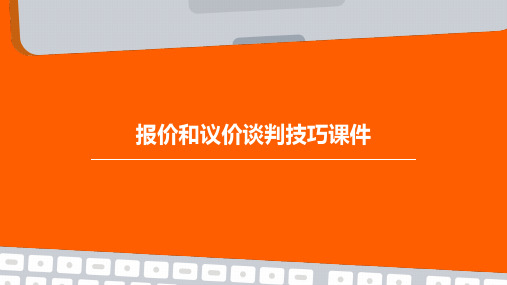 报价和议价谈判技巧课件